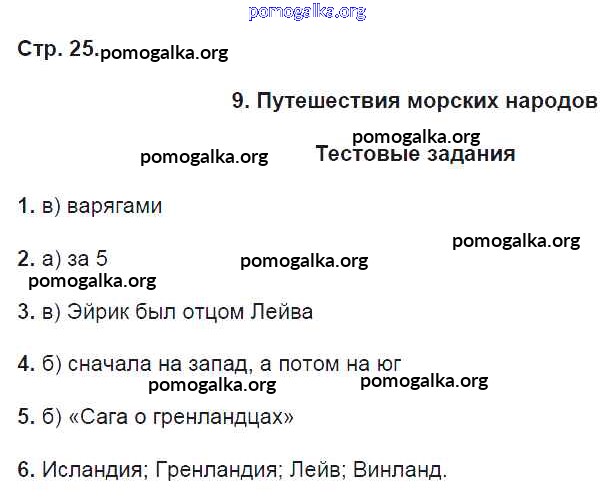 Стр. 25.

9. Путешествия морских народов

Тестовые задания

1. в) варягами

2. а) за 5

3. в) Эйрик был отцом Лейва

4. б) сначала на запад, а потом на юг

5. б) «Сага о гренландцах»

6. Исландия; Гренландия; Лейв; Винланд.

pomogalka.org